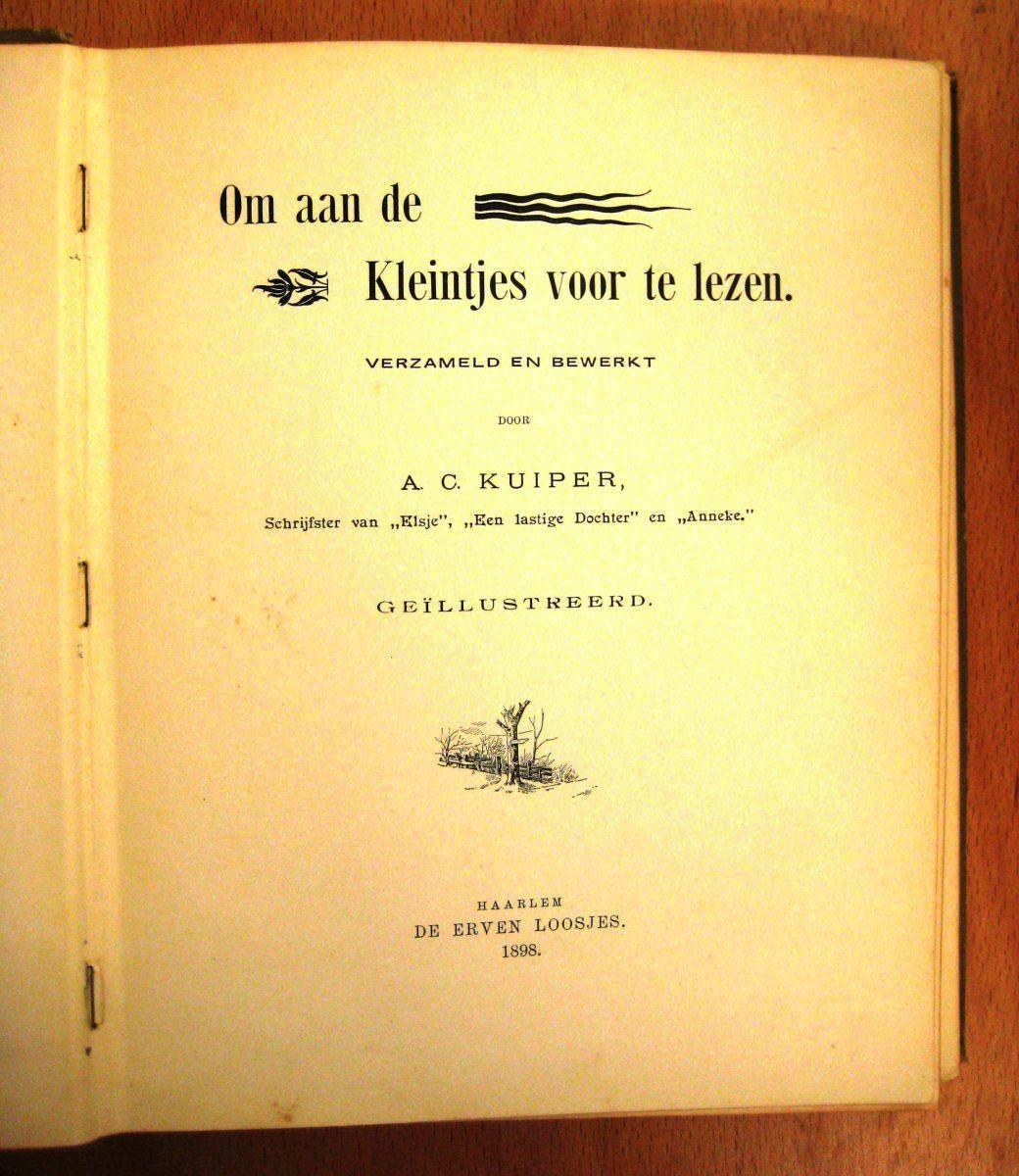 Om aan de
Kleintjes voor te lezen.

VERZAMELD EN BEWERKT

DOOR

A. C. KUIPER,

Schrijfster van „Elsje", „Een lastige Dochter" en „Anneke."

GEÏLLUSTREERD.

HAARLEM
DE ERVEN LOOSJES.
1898.